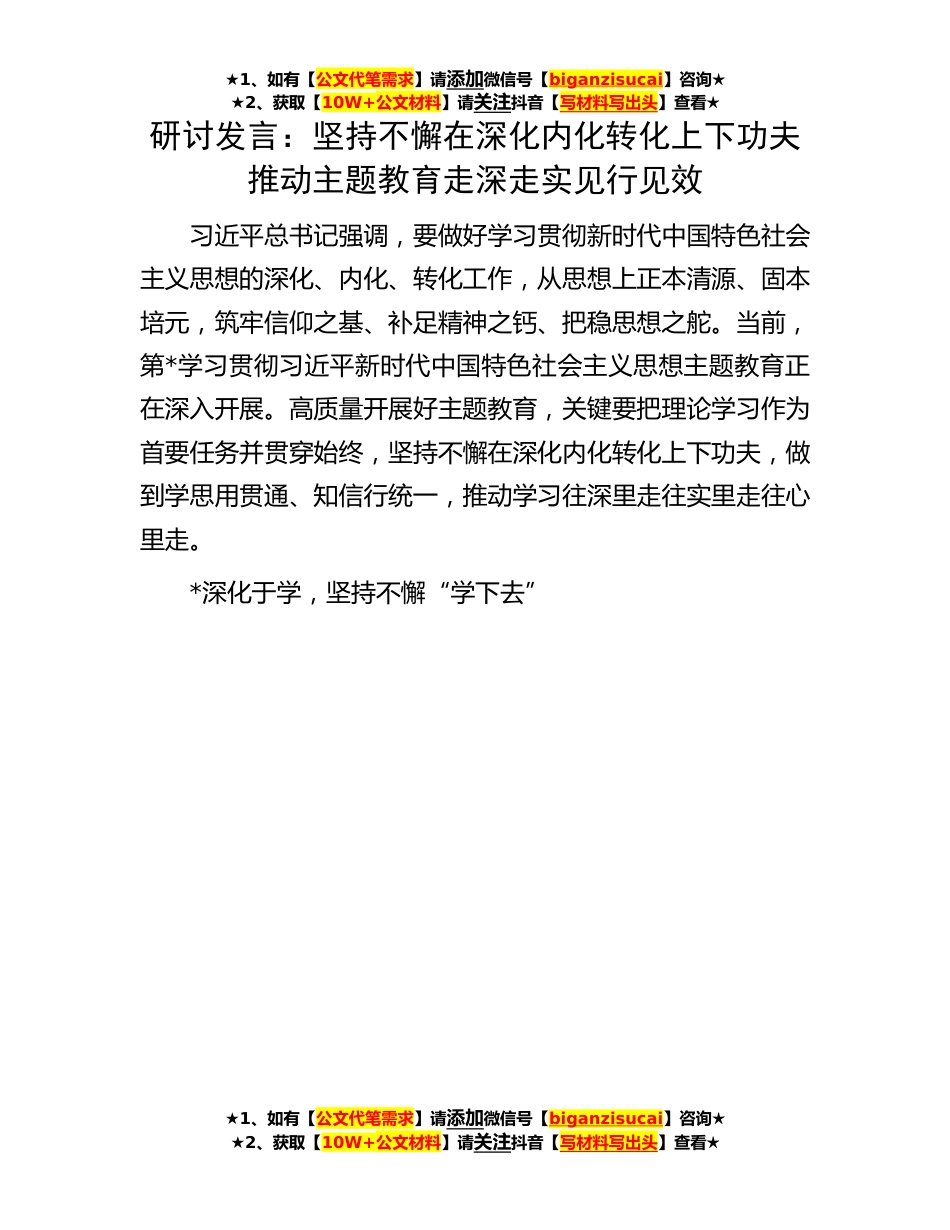 ★1、如有【公文代笔需求】请添加微信号【biganzisucai】咨询★
★2、获取【10W+公文材料】请关注抖音【写材料写出头】查看★

研讨发言：坚持不懈在深化内化转化上下功夫推动主题教育走深走实见行见效

习近平总书记强调，要做好学习贯彻新时代中国特色社会主义思想的深化、内化、转化工作，从思想上正本清源、固本培元，筑牢信仰之基、补足精神之钙、把稳思想之舵。当前，第*学习贯彻习近平新时代中国特色社会主义思想主题教育正在深入开展。高质量开展好主题教育，关键要把理论学习作为首要任务并贯穿始终，坚持不懈在深化内化转化上下功夫，做到学思用贯通、知信行统一，推动学习往深里走往实里走往心里走。

*深化于学，坚持不懈“学下去”

★1、如有【公文代笔需求】请添加微信号【biganzisucai】咨询★
★2、获取【10W+公文材料】请关注抖音【写材料写出头】查看★